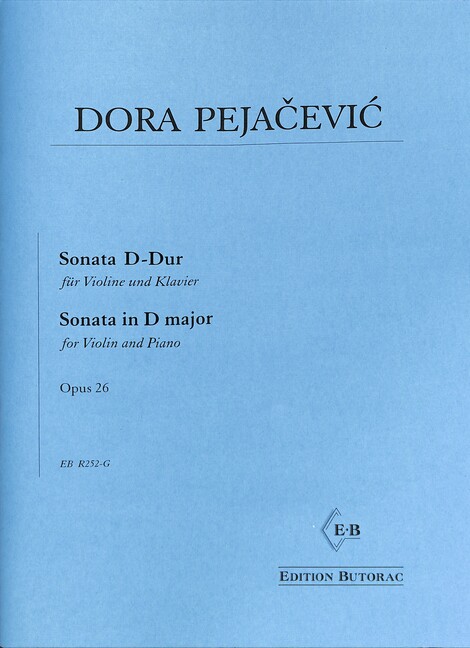 DORA PEJAČEVIĆ

Sonata D-Dur
für Violine und Klavier

Sonata in D major
for Violin and Piano

Opus 26

EB R252-G

E·B

EDITION BUTORAC